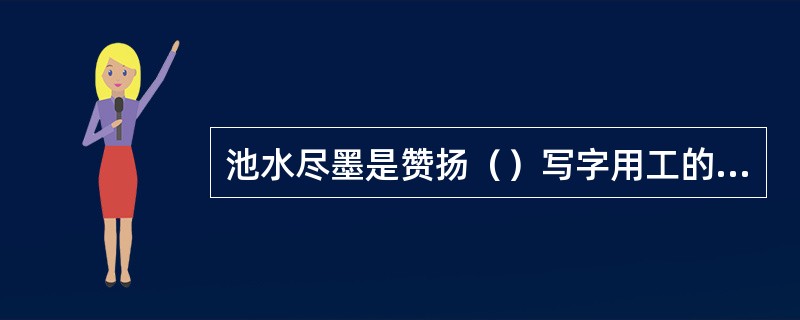 池水尽墨是赞扬（）写字用工的...